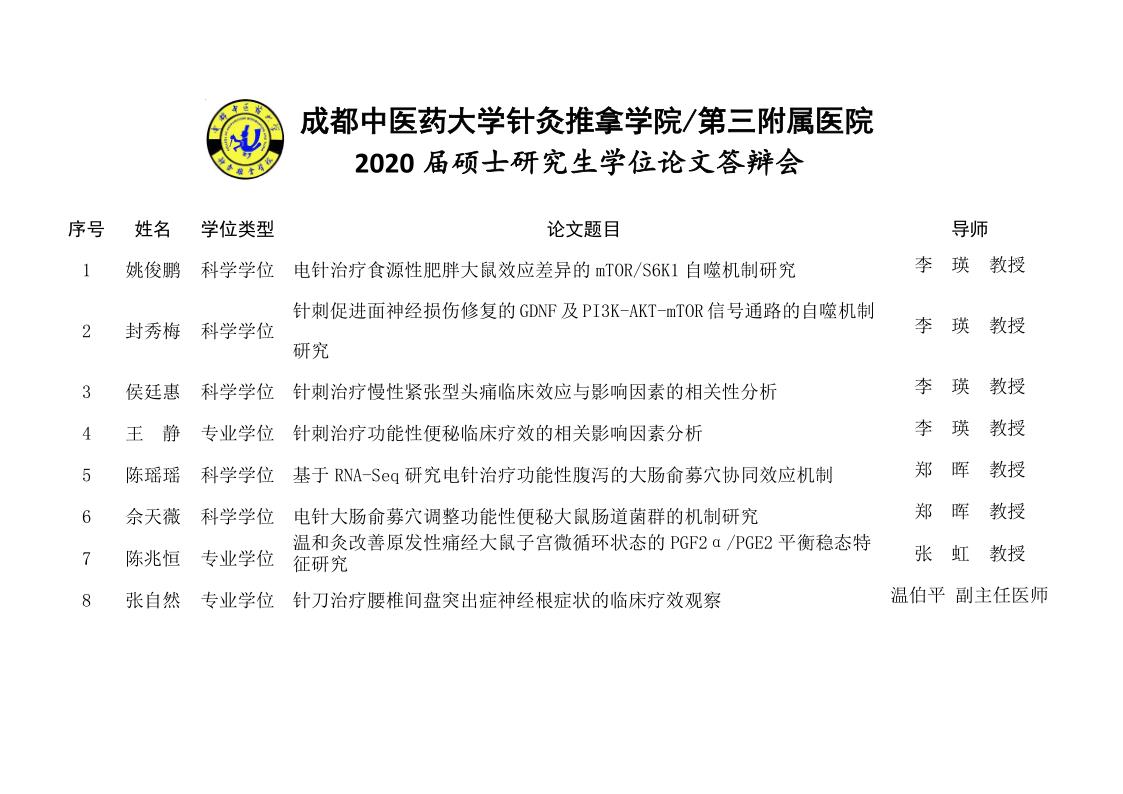 成都中医药大学针灸推拿学院/第三附属医院
2020 届硕士研究生学位论文答辩会

| 序号 | 姓名 | 学位类型 | 论文题目 | 导师 |
|---|---|---|---|---|
| 1 | 姚俊鹏 | 科学学位 | 电针治疗食源性肥胖大鼠效应差异的 mTOR/S6K1 自噬机制研究 | 李 瑛 教授 |
| 2 | 封秀梅 | 科学学位 | 针刺促进面神经损伤修复的 GDNF 及 PI3K-AKT-mTOR 信号通路的自噬机制研究 | 李 瑛 教授 |
| 3 | 侯廷惠 | 科学学位 | 针刺治疗慢性紧张型头痛临床效应与影响因素的相关性分析 | 李 瑛 教授 |
| 4 | 王 静 | 专业学位 | 针刺治疗功能性便秘临床疗效的相关影响因素分析 | 李 瑛 教授 |
| 5 | 陈瑶瑶 | 科学学位 | 基于 RNA-Seq 研究电针治疗功能性腹泻的大肠俞募穴协同效应机制 | 郑 晖 教授 |
| 6 | 佘天薇 | 科学学位 | 电针大肠俞募穴调整功能性便秘大鼠肠道菌群的机制研究 | 郑 晖 教授 |
| 7 | 陈兆恒 | 专业学位 | 温和灸改善原发性痛经大鼠子宫微循环状态的 PGF2α/PGE2 平衡稳态特征研究 | 张 虹 教授 |
| 8 | 张自然 | 专业学位 | 针刀治疗腰椎间盘突出症神经根症状的临床疗效观察 | 温伯平 副主任医师 |